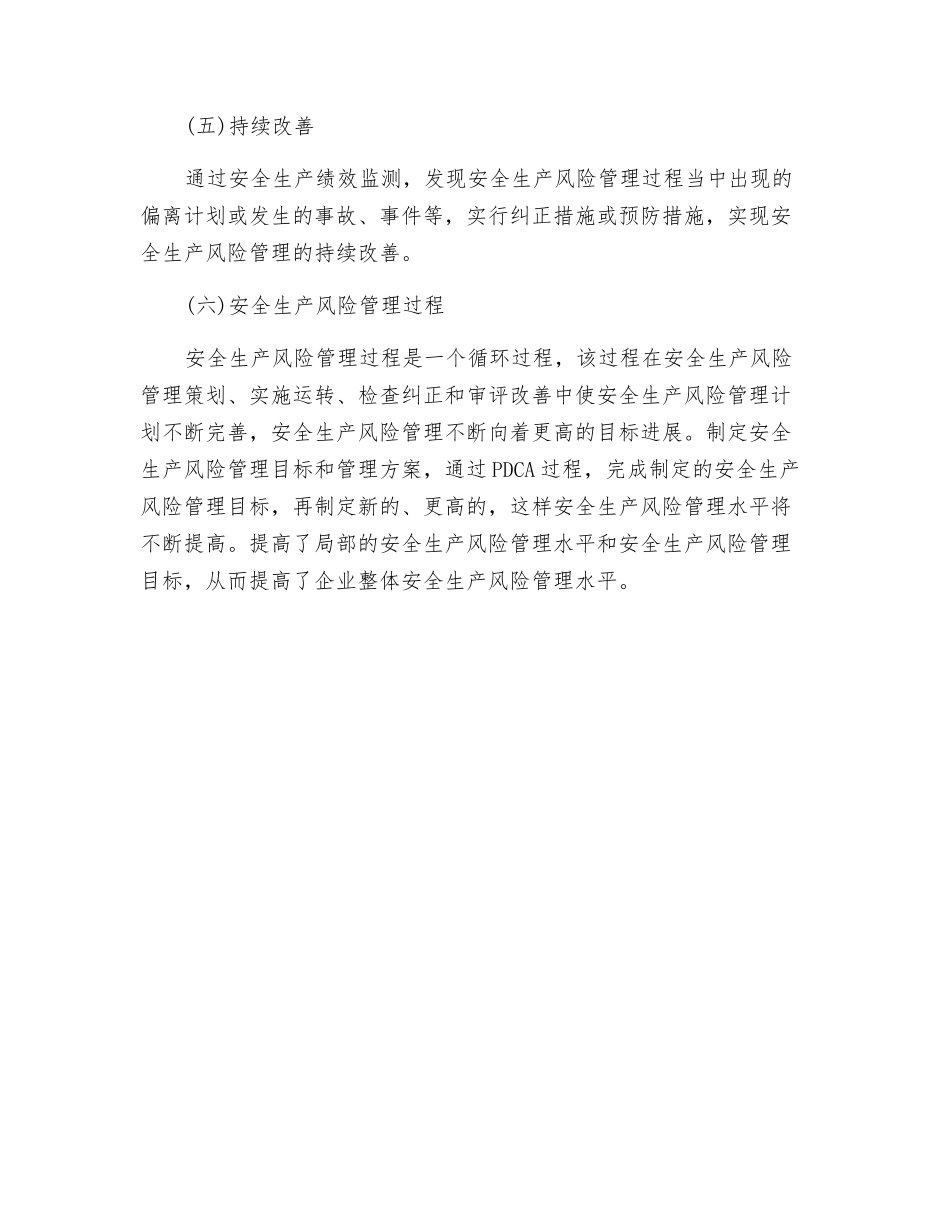 (五)持续改善

通过安全生产绩效监测，发现安全生产风险管理过程当中出现的偏离计划或发生的事故、事件等，实行纠正措施或预防措施，实现安全生产风险管理的持续改善。

(六)安全生产风险管理过程

安全生产风险管理过程是一个循环过程，该过程在安全生产风险管理策划、实施运转、检查纠正和审评改善中使安全生产风险管理计划不断完善，安全生产风险管理不断向着更高的目标进展。制定安全生产风险管理目标和管理方案，通过PDCA过程，完成制定的安全生产风险管理目标，再制定新的、更高的，这样安全生产风险管理水平将不断提高。提高了局部的安全生产风险管理水平和安全生产风险管理目标，从而提高了企业整体安全生产风险管理水平。